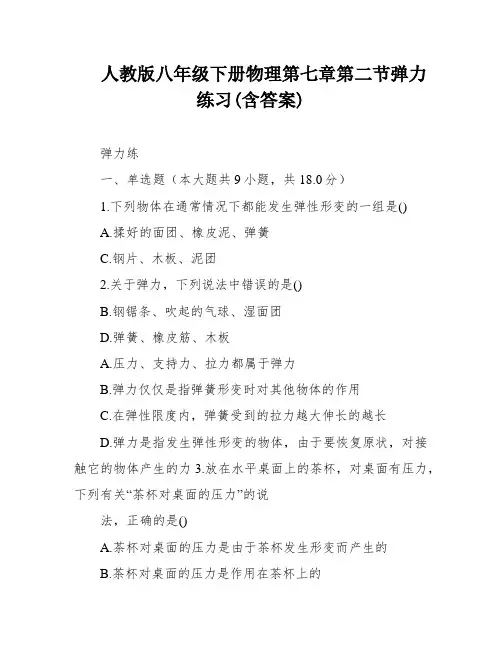 人教版八年级下册物理第七章第二节弹力练习(含答案)

弹力练

一、单选题（本大题共9小题，共18.0分）

1.下列物体在通常情况下都能发生弹性形变的一组是()

A.揉好的面团、橡皮泥、弹簧

C.钢片、木板、泥团

2.关于弹力，下列说法中错误的是()

B.钢锯条、吹起的气球、湿面团

D.弹簧、橡皮筋、木板

A.压力、支持力、拉力都属于弹力

B.弹力仅仅是指弹簧形变时对其他物体的作用

C.在弹性限度内，弹簧受到的拉力越大伸长的越长

D.弹力是指发生弹性形变的物体，由于要恢复原状，对接触它的物体产生的力 3.放在水平桌面上的茶杯，对桌面有压力，下列有关“茶杯对桌面的压力”的说

法，正确的是()

A.茶杯对桌面的压力是由于茶杯发生形变而产生的

B.茶杯对桌面的压力是作用在茶杯上的